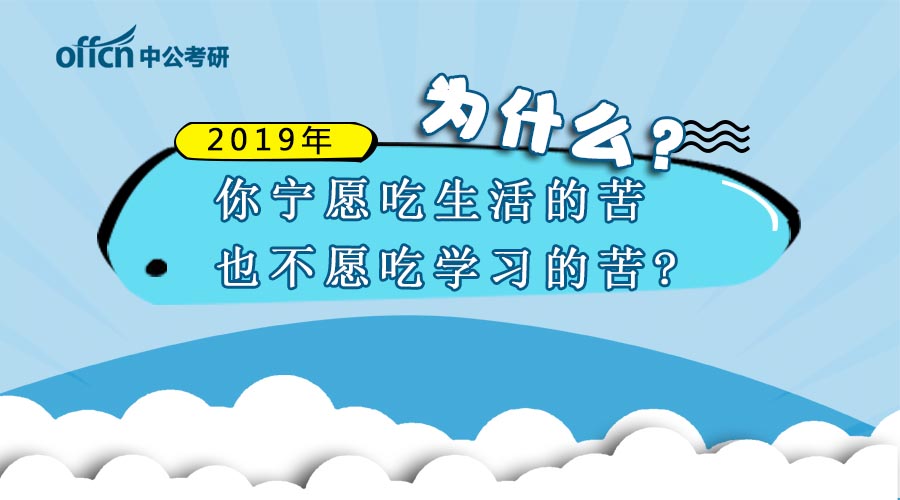 offcn 中公考研

为什么？

2019年

你宁愿吃生活的苦
也不愿吃学习的苦？